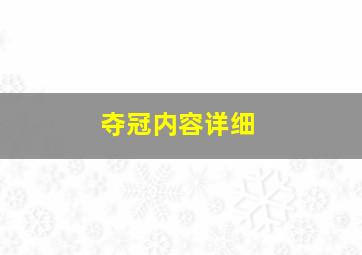 夺冠内容详细